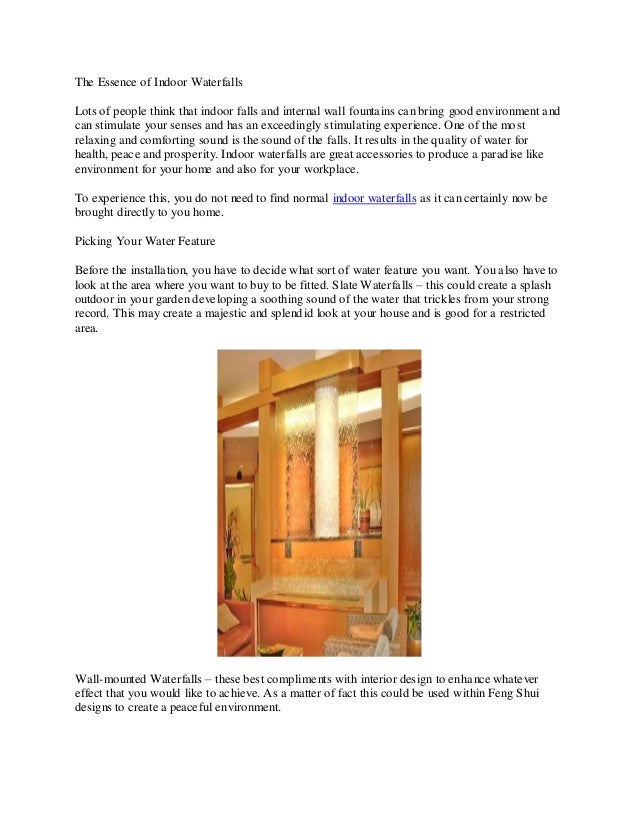 The Essence of Indoor Waterfalls

Lots of people think that indoor falls and internal wall fountains can bring good environment and can stimulate your senses and has an exceedingly stimulating experience. One of the most relaxing and comforting sound is the sound of the falls. It results in the quality of water for health, peace and prosperity. Indoor waterfalls are great accessories to produce a paradise like environment for your home and also for your workplace.

To experience this, you do not need to find normal indoor waterfalls as it can certainly now be brought directly to you home.

Picking Your Water Feature

Before the installation, you have to decide what sort of water feature you want. You also have to look at the area where you want to buy to be fitted. Slate Waterfalls – this could create a splash outdoor in your garden developing a soothing sound of the water that trickles from your strong record. This may create a majestic and splendid look at your house and is good for a restricted area.

Wall-mounted Waterfalls – these best compliments with interior design to enhance whatever effect that you would like to achieve. As a matter of fact this could be used within Feng Shui designs to create a peaceful environment.